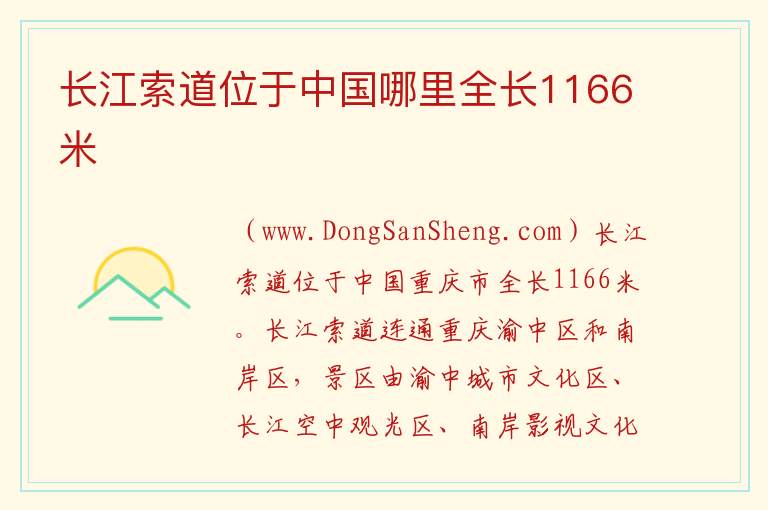 长江索道位于中国哪里全长1166米

（www.DongSanSheng.com）长江索道位于中国重庆市全长1166米。长江索道连通重庆渝中区和南岸区，景区由渝中城市文化区、长江空中观光区、南岸影视文化